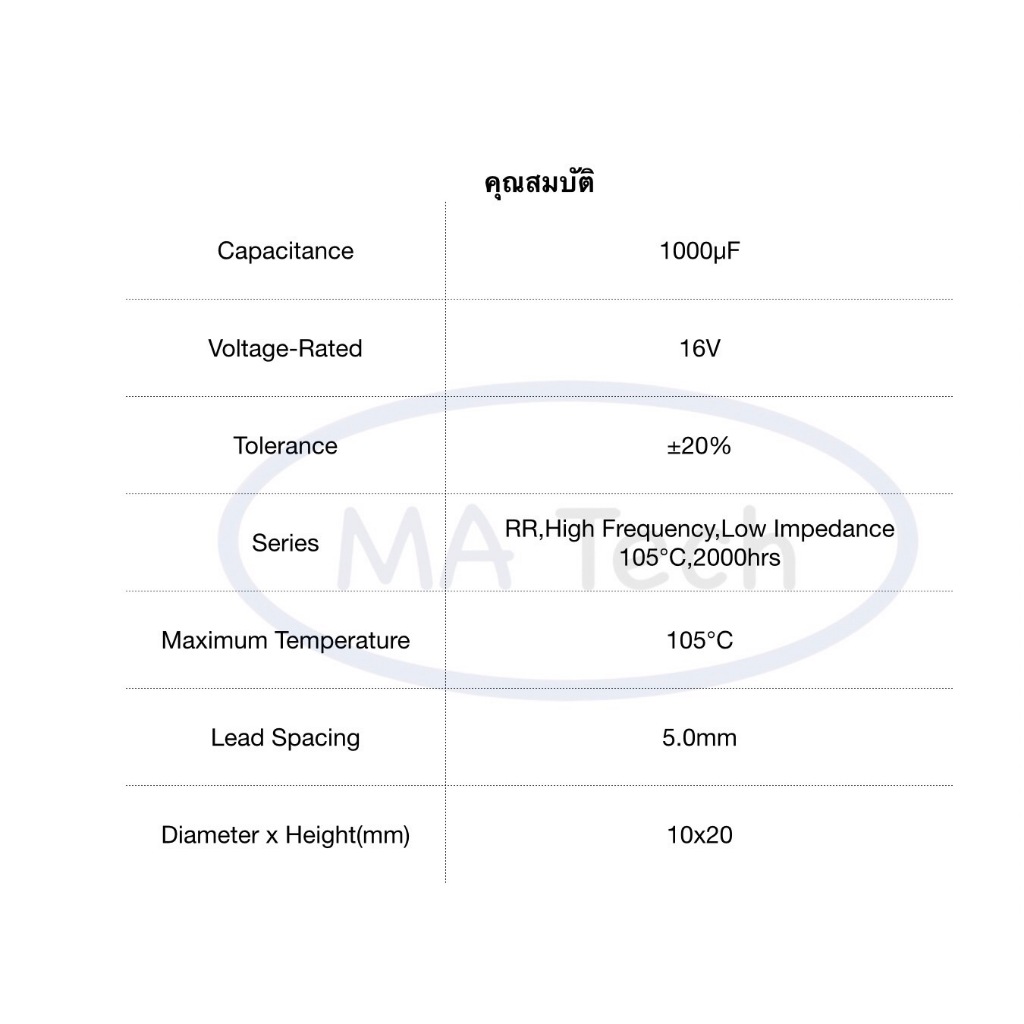 คุณสมบัติ

| Capacitance | 1000µF |
|---|---|
| Voltage-Rated | 16V |
| Tolerance | ±20% |
| Series | RR,High Frequency,Low Impedance 105°C,2000hrs |
| Maximum Temperature | 105°C |
| Lead Spacing | 5.0mm |
| Diameter x Height(mm) | 10x20 |

MA Tech